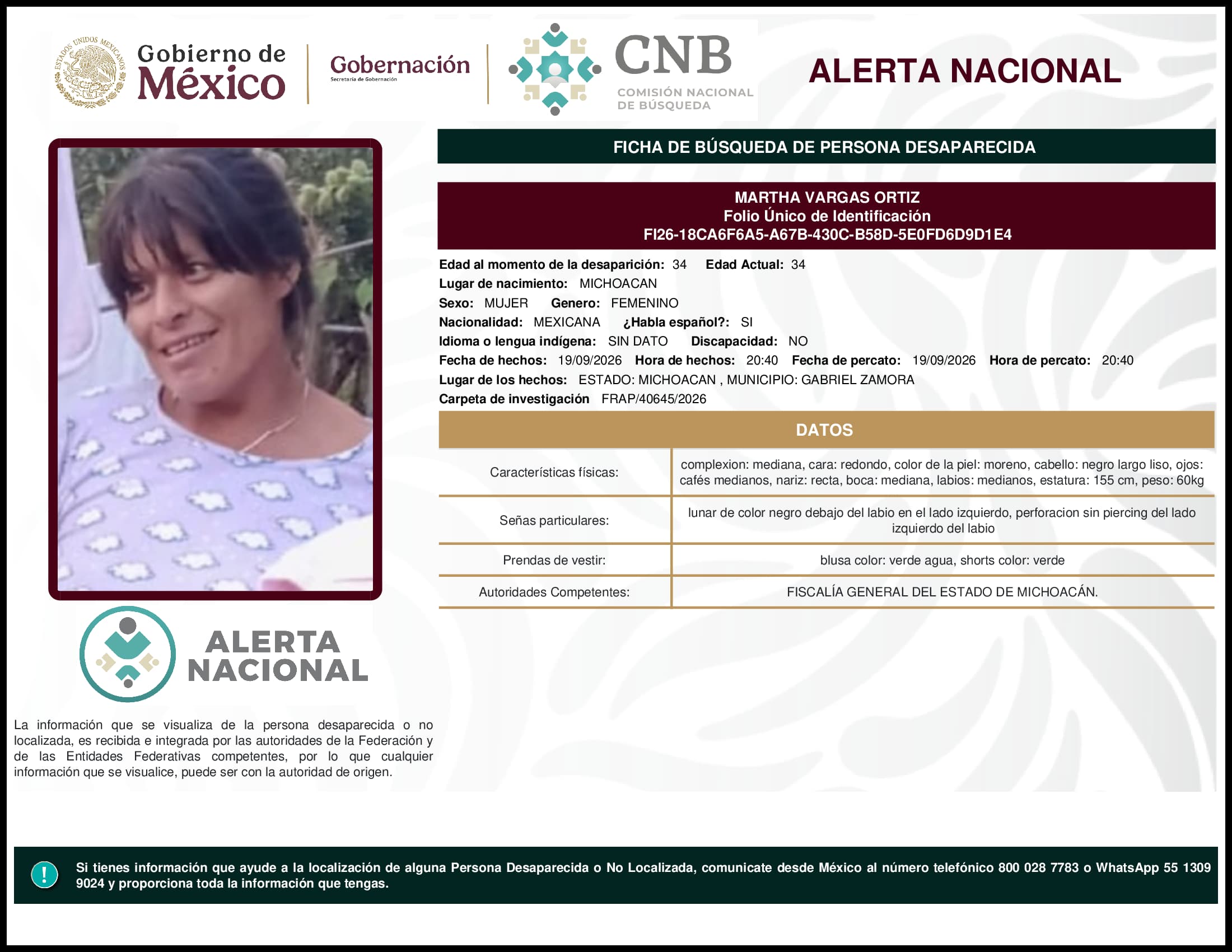 ESTADOS UNIDOS MEXICANOS

Gobierno de México

Gobernación
Secretaría de Gobernación

CNB
COMISIÓN NACIONAL DE BÚSQUEDA

ALERTA NACIONAL

FICHA DE BÚSQUEDA DE PERSONA DESAPARECIDA

MARTHA VARGAS ORTIZ
Folio Único de Identificación
FI26-18CA6F6A5-A67B-430C-B58D-5E0FD6D9D1E4

Edad al momento de la desaparición: 34 Edad Actual: 34
Lugar de nacimiento: MICHOACAN
Sexo: MUJER Genero: FEMENINO
Nacionalidad: MEXICANA ¿Habla español?: SI
Idioma o lengua indígena: SIN DATO Discapacidad: NO
Fecha de hechos: 19/09/2026 Hora de hechos: 20:40 Fecha de percato: 19/09/2026 Hora de percato: 20:40
Lugar de los hechos: ESTADO: MICHOACAN , MUNICIPIO: GABRIEL ZAMORA
Carpeta de investigación FRAP/40645/2026

DATOS

| Características físicas: | complexion: mediana, cara: redondo, color de la piel: moreno, cabello: negro largo liso, ojos: cafés medianos, nariz: recta, boca: mediana, labios: medianos, estatura: 155 cm, peso: 60kg |
|---|---|
| Señas particulares: | lunar de color negro debajo del labio en el lado izquierdo, perforacion sin piercing del lado izquierdo del labio |
| Prendas de vestir: | blusa color: verde agua, shorts color: verde |
| Autoridades Competentes: | FISCALÍA GENERAL DEL ESTADO DE MICHOACÁN. |

ALERTA NACIONAL

La información que se visualiza de la persona desaparecida o no localizada, es recibida e integrada por las autoridades de la Federación y de las Entidades Federativas competentes, por lo que cualquier información que se visualice, puede ser con la autoridad de origen.

!

Si tienes información que ayude a la localización de alguna Persona Desaparecida o No Localizada, comunicate desde México al número telefónico 800 028 7783 o WhatsApp 55 1309 9024 y proporciona toda la información que tengas.